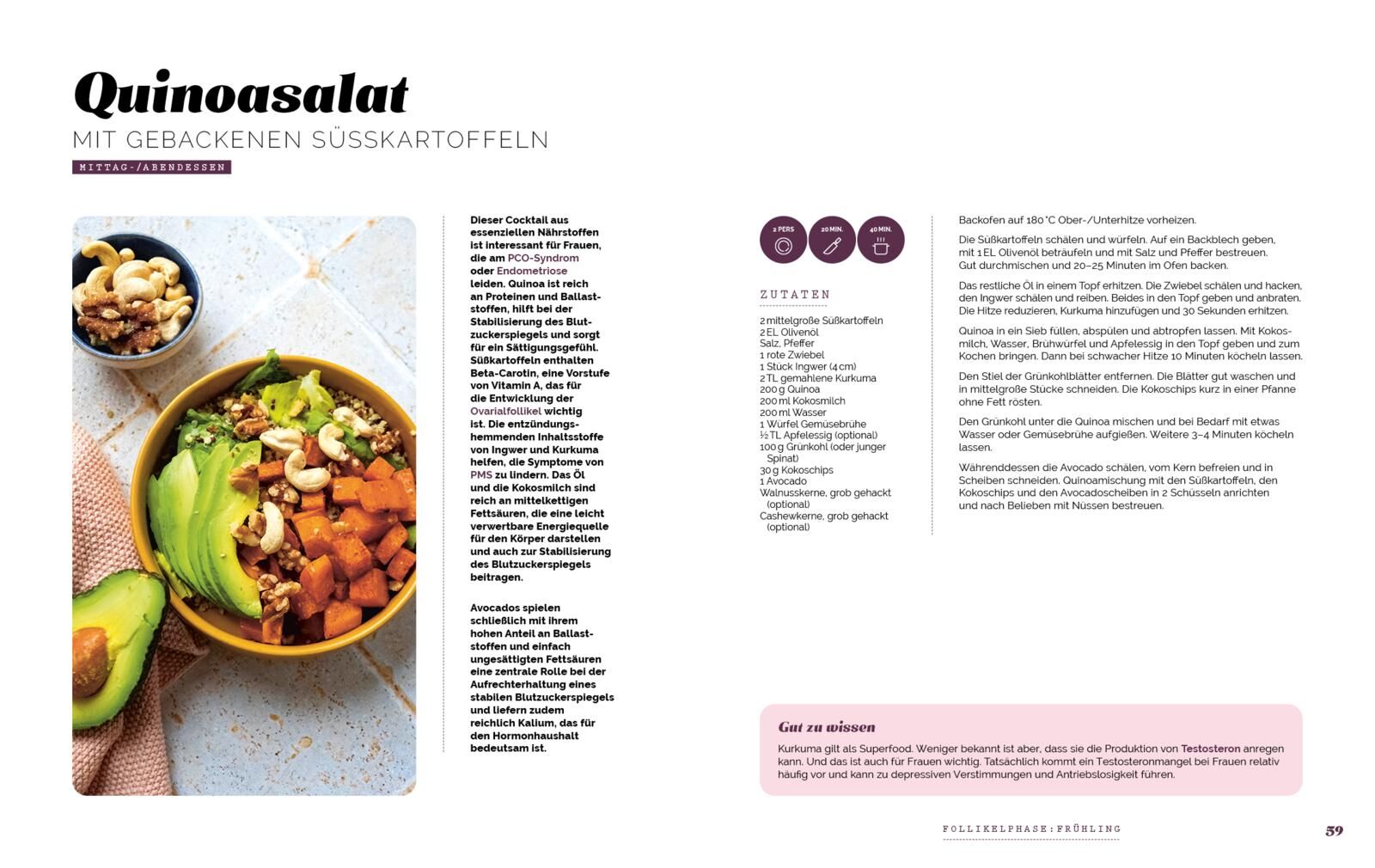 Quinoasalat
MIT GEBACKENEN SÜSSKARTOFFELN
MITTAG-/ABENDESSEN

Dieser Cocktail aus essenziellen Nährstoffen ist interessant für Frauen, die am PCO-Syndrom oder Endometriose leiden. Quinoa ist reich an Proteinen und Ballaststoffen, hilft bei der Stabilisierung des Blutzuckerspiegels und sorgt für ein Sättigungsgefühl. Süßkartoffeln enthalten Beta-Carotin, eine Vorstufe von Vitamin A, das für die Entwicklung der Ovarialfollikel wichtig ist. Die entzündungshemmenden Inhaltsstoffe von Ingwer und Kurkuma helfen, die Symptome von PMS zu lindern. Das Öl und die Kokosmilch sind reich an mittelkettigen Fettsäuren, die eine leicht verwertbare Energiequelle für den Körper darstellen und auch zur Stabilisierung des Blutzuckerspiegels beitragen.

Avocados spielen schließlich mit ihrem hohen Anteil an Ballaststoffen und einfach ungesättigten Fettsäuren eine zentrale Rolle bei der Aufrechterhaltung eines stabilen Blutzuckerspiegels und liefern zudem reichlich Kalium, das für den Hormonhaushalt bedeutsam ist.

2 PERS
20 MIN.
40 MIN.

ZUTATEN

2 mittelgroße Süßkartoffeln
2 EL Olivenöl
Salz, Pfeffer
1 rote Zwiebel
1 Stück Ingwer (4 cm)
2 TL gemahlene Kurkuma
200 g Quinoa
200 ml Kokosmilch
200 ml Wasser
1 Würfel Gemüsebrühe
½ TL Apfelessig (optional)
100 g Grünkohl (oder junger Spinat)
30 g Kokoschips
1 Avocado
Walnusskerne, grob gehackt (optional)
Cashewkerne, grob gehackt (optional)

Backofen auf 180 °C Ober-/Unterhitze vorheizen.

Die Süßkartoffeln schälen und würfeln. Auf ein Backblech geben, mit 1 EL Olivenöl beträufeln und mit Salz und Pfeffer bestreuen. Gut durchmischen und 20–25 Minuten im Ofen backen.

Das restliche Öl in einem Topf erhitzen. Die Zwiebel schälen und hacken, den Ingwer schälen und reiben. Beides in den Topf geben und anbraten. Die Hitze reduzieren, Kurkuma hinzufügen und 30 Sekunden erhitzen.

Quinoa in ein Sieb füllen, abspülen und abtropfen lassen. Mit Kokosmilch, Wasser, Brühwürfel und Apfelessig in den Topf geben und zum Kochen bringen. Dann bei schwacher Hitze 10 Minuten köcheln lassen.

Den Stiel der Grünkohlblätter entfernen. Die Blätter gut waschen und in mittelgroße Stücke schneiden. Die Kokoschips kurz in einer Pfanne ohne Fett rösten.

Den Grünkohl unter die Quinoa mischen und bei Bedarf mit etwas Wasser oder Gemüsebrühe aufgießen. Weitere 3–4 Minuten köcheln lassen.

Währenddessen die Avocado schälen, vom Kern befreien und in Scheiben schneiden. Quinoamischung mit den Süßkartoffeln, den Kokoschips und den Avocadoscheiben in 2 Schüsseln anrichten und nach Belieben mit Nüssen bestreuen.

Gut zu wissen
Kurkuma gilt als Superfood. Weniger bekannt ist aber, dass sie die Produktion von Testosteron anregen kann. Und das ist auch für Frauen wichtig. Tatsächlich kommt ein Testosteronmangel bei Frauen relativ häufig vor und kann zu depressiven Verstimmungen und Antriebslosigkeit führen.

FOLLIKELPHASE: FRÜHLING
59